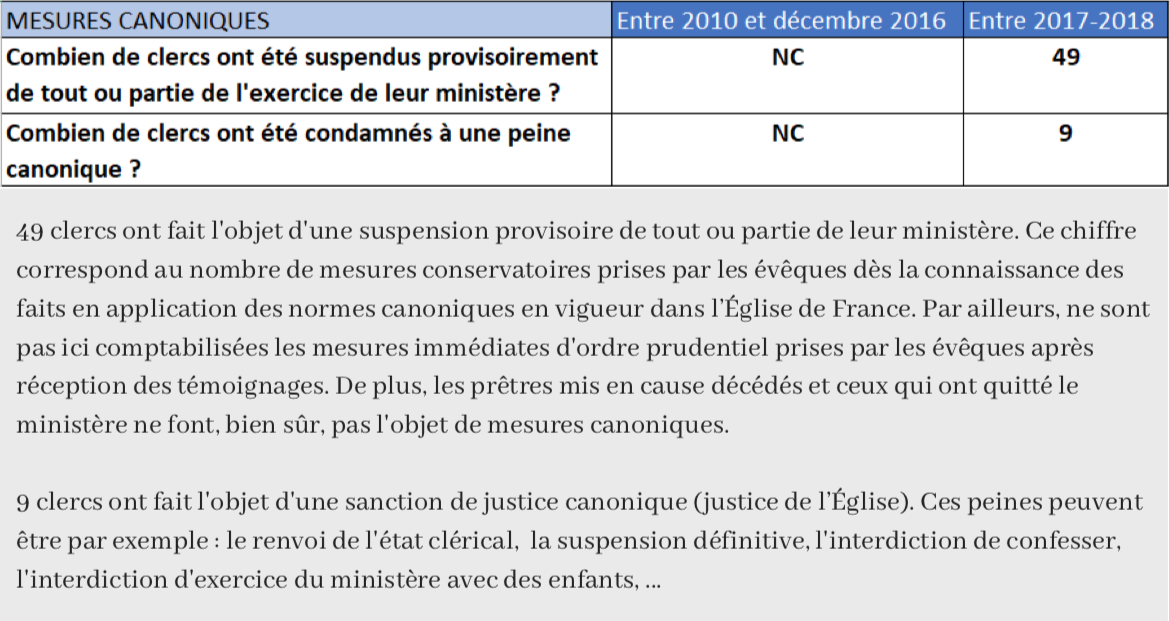 | MESURES CANONIQUES | Entre 2010 et décembre 2016 | Entre 2017-2018 |
|---|---|---|
| Combien de clercs ont été suspendus provisoirement de tout ou partie de l'exercice de leur ministère ? | NC | 49 |
| Combien de clercs ont été condamnés à une peine canonique ? | NC | 9 |

49 clercs ont fait l'objet d'une suspension provisoire de tout ou partie de leur ministère. Ce chiffre correspond au nombre de mesures conservatoires prises par les évêques dès la connaissance des faits en application des normes canoniques en vigueur dans l'Église de France. Par ailleurs, ne sont pas ici comptabilisées les mesures immédiates d'ordre prudentiel prises par les évêques après réception des témoignages. De plus, les prêtres mis en cause décédés et ceux qui ont quitté le ministère ne font, bien sûr, pas l'objet de mesures canoniques.

9 clercs ont fait l'objet d'une sanction de justice canonique (justice de l'Église). Ces peines peuvent être par exemple : le renvoi de l'état clérical, la suspension définitive, l'interdiction de confesser, l'interdiction d'exercice du ministère avec des enfants, ...